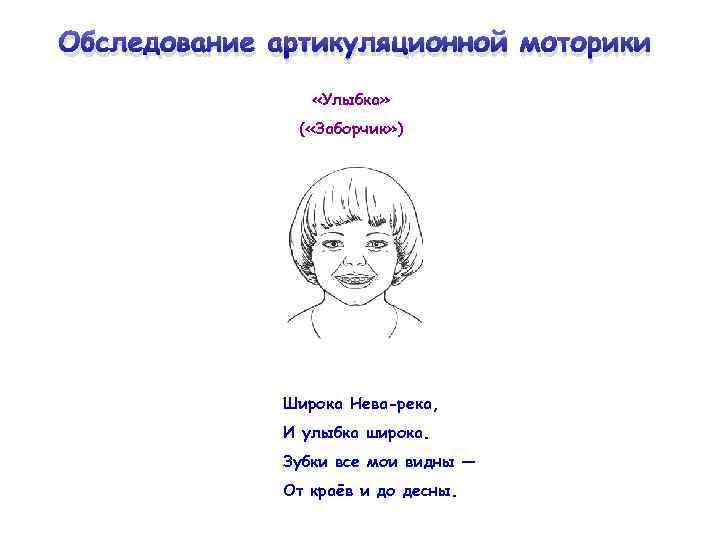 Обследование артикуляционной моторики

«Улыбка»

(«Заборчик»)

Широка Нева-река,
И улыбка широка.
Зубки все мои видны —
От краёв и до десны.